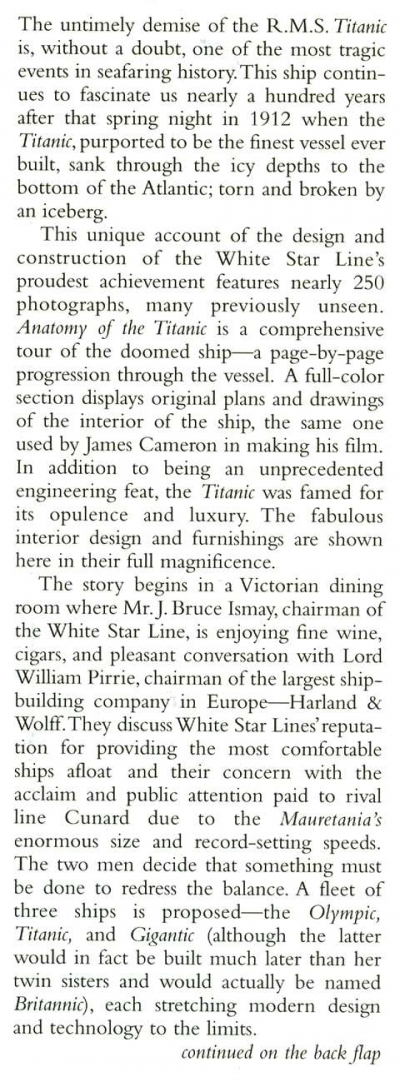 The untimely demise of the R.M.S. Titanic is, without a doubt, one of the most tragic events in seafaring history. This ship continues to fascinate us nearly a hundred years after that spring night in 1912 when the Titanic, purported to be the finest vessel ever built, sank through the icy depths to the bottom of the Atlantic; torn and broken by an iceberg.

This unique account of the design and construction of the White Star Line's proudest achievement features nearly 250 photographs, many previously unseen. Anatomy of the Titanic is a comprehensive tour of the doomed ship—a page-by-page progression through the vessel. A full-color section displays original plans and drawings of the interior of the ship, the same one used by James Cameron in making his film. In addition to being an unprecedented engineering feat, the Titanic was famed for its opulence and luxury. The fabulous interior design and furnishings are shown here in their full magnificence.

The story begins in a Victorian dining room where Mr. J. Bruce Ismay, chairman of the White Star Line, is enjoying fine wine, cigars, and pleasant conversation with Lord William Pirrie, chairman of the largest shipbuilding company in Europe—Harland & Wolff. They discuss White Star Lines' reputation for providing the most comfortable ships afloat and their concern with the acclaim and public attention paid to rival line Cunard due to the Mauretania's enormous size and record-setting speeds. The two men decide that something must be done to redress the balance. A fleet of three ships is proposed—the Olympic, Titanic, and Gigantic (although the latter would in fact be built much later than her twin sisters and would actually be named Britannic), each stretching modern design and technology to the limits.

continued on the back flap